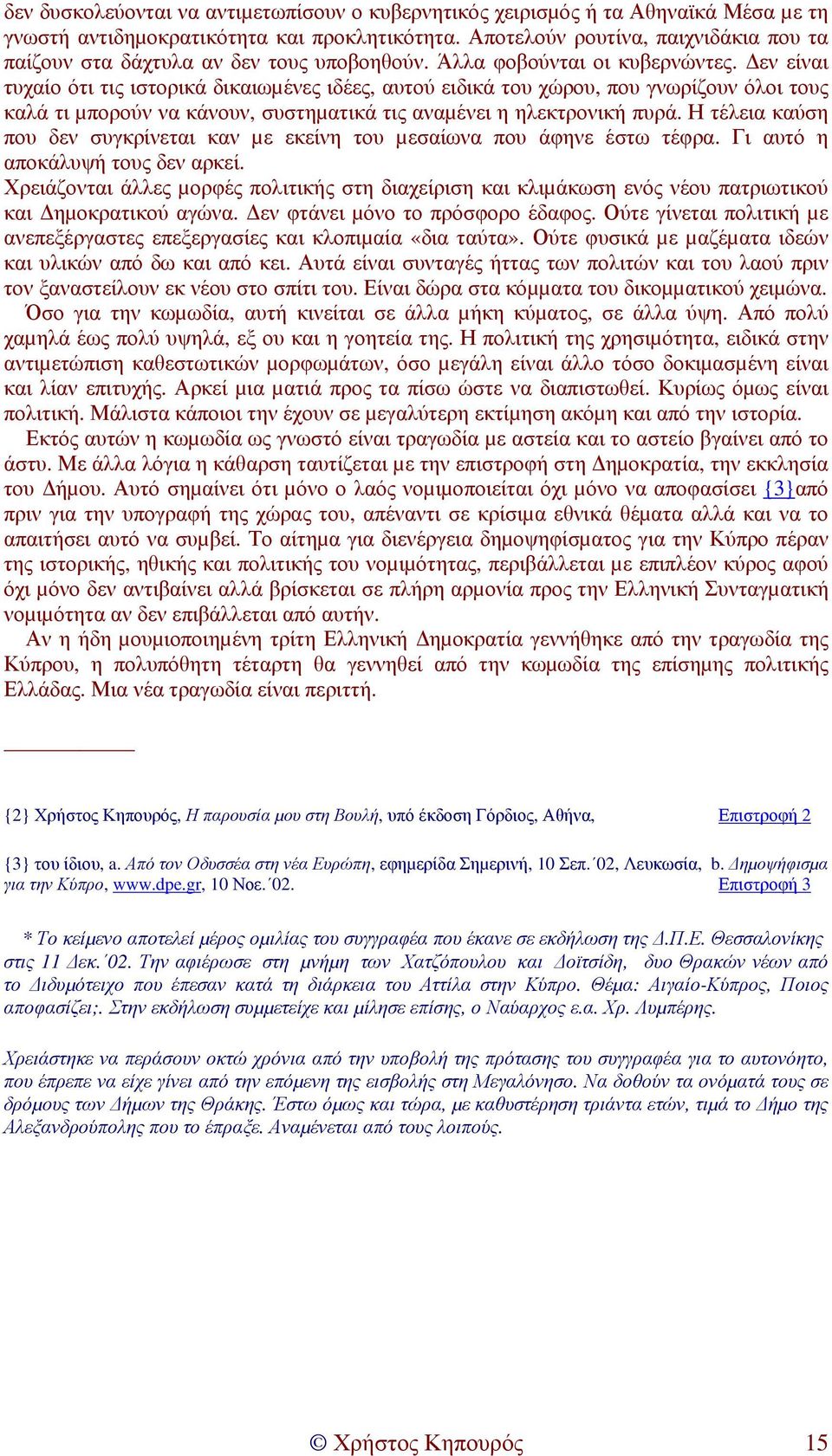 δεν δυσκολεύονται να αντιμετωπίσουν ο κυβερνητικός χειρισμός ή τα Αθηναϊκά Μέσα με τη γνωστή αντιδημοκρατικότητα και προκλητικότητα. Αποτελούν ρουτίνα, παιχνιδάκια που τα παίζουν στα δάχτυλα αν δεν τους υποβοηθούν. Άλλα φοβούνται οι κυβερνώντες. Δεν είναι τυχαίο ότι τις ιστορικά δικαιωμένες ιδέες, αυτού ειδικά του χώρου, που γνωρίζουν όλοι τους καλά τι μπορούν να κάνουν, συστηματικά τις αναμένει η ηλεκτρονική πυρά. Η τέλεια καύση που δεν συγκρίνεται καν με εκείνη του μεσαίωνα που άφηνε έστω τέφρα. Γι αυτό η αποκάλυψή τους δεν αρκεί.
Χρειάζονται άλλες μορφές πολιτικής στη διαχείριση και κλιμάκωση ενός νέου πατριωτικού και Δημοκρατικού αγώνα. Δεν φτάνει μόνο το πρόσφορο έδαφος. Ούτε γίνεται πολιτική με ανεπεξέργαστες επεξεργασίες και κλοπιμαία «δια ταύτα». Ούτε φυσικά με μαζέματα ιδεών και υλικών από δω και από κει. Αυτά είναι συνταγές ήττας των πολιτών και του λαού πριν τον ξαναστείλουν εκ νέου στο σπίτι του. Είναι δώρα στα κόμματα του δικομματικού χειμώνα.
Όσο για την κωμωδία, αυτή κινείται σε άλλα μήκη κύματος, σε άλλα ύψη. Από πολύ χαμηλά έως πολύ υψηλά, εξ ου και η γοητεία της. Η πολιτική της χρησιμότητα, ειδικά στην αντιμετώπιση καθεστωτικών μορφωμάτων, όσο μεγάλη είναι άλλο τόσο δοκιμασμένη είναι και λίαν επιτυχής. Αρκεί μια ματιά προς τα πίσω ώστε να διαπιστωθεί. Κυρίως όμως είναι πολιτική. Μάλιστα κάποιοι την έχουν σε μεγαλύτερη εκτίμηση ακόμη και από την ιστορία.
Εκτός αυτών η κωμωδία ως γνωστό είναι τραγωδία με αστεία και το αστείο βγαίνει από το άστυ. Με άλλα λόγια η κάθαρση ταυτίζεται με την επιστροφή στη Δημοκρατία, την εκκλησία του Δήμου. Αυτό σημαίνει ότι μόνο ο λαός νομιμοποιείται όχι μόνο να αποφασίσει {3}από πριν για την υπογραφή της χώρας του, απέναντι σε κρίσιμα εθνικά θέματα αλλά και να το απαιτήσει αυτό να συμβεί. Το αίτημα για διενέργεια δημοψηφίσματος για την Κύπρο πέραν της ιστορικής, ηθικής και πολιτικής του νομιμότητας, περιβάλλεται με επιπλέον κύρος αφού όχι μόνο δεν αντιβαίνει αλλά βρίσκεται σε πλήρη αρμονία προς την Ελληνική Συνταγματική νομιμότητα αν δεν επιβάλλεται από αυτήν.
Αν η ήδη μουμιοποιημένη τρίτη Ελληνική Δημοκρατία γεννήθηκε από την τραγωδία της Κύπρου, η πολυπόθητη τέταρτη θα γεννηθεί από την κωμωδία της επίσημης πολιτικής Ελλάδας. Μια νέα τραγωδία είναι περιττή.

{2} Χρήστος Κηπουρός, Η παρουσία μου στη Βουλή, υπό έκδοση Γόρδιος, Αθήνα, Επιστροφή 2

{3} του ίδιου, a. Από τον Οδυσσέα στη νέα Ευρώπη, εφημερίδα Σημερινή, 10 Σεπ.΄02, Λευκωσία, b. Δημοψήφισμα για την Κύπρο, www.dpe.gr, 10 Νοε.΄02. Επιστροφή 3

* Το κείμενο αποτελεί μέρος ομιλίας του συγγραφέα που έκανε σε εκδήλωση της Δ.Π.Ε. Θεσσαλονίκης στις 11 Δεκ.΄02. Την αφιέρωσε στη μνήμη των Χατζόπουλου και Δοϊτσίδη, δυο Θρακών νέων από το Διδυμότειχο που έπεσαν κατά τη διάρκεια του Αττίλα στην Κύπρο. Θέμα: Αιγαίο-Κύπρος, Ποιος αποφασίζει;. Στην εκδήλωση συμμετείχε και μίλησε επίσης, ο Ναύαρχος ε.α. Χρ. Λυμπέρης.

Χρειάστηκε να περάσουν οκτώ χρόνια από την υποβολή της πρότασης του συγγραφέα για το αυτονόητο, που έπρεπε να είχε γίνει από την επόμενη της εισβολής στη Μεγαλόνησο. Να δοθούν τα ονόματά τους σε δρόμους των Δήμων της Θράκης. Έστω όμως και τώρα, με καθυστέρηση τριάντα ετών, τιμά το Δήμο της Αλεξανδρούπολης που το έπραξε. Αναμένεται από τους λοιπούς.

© Χρήστος Κηπουρός 15